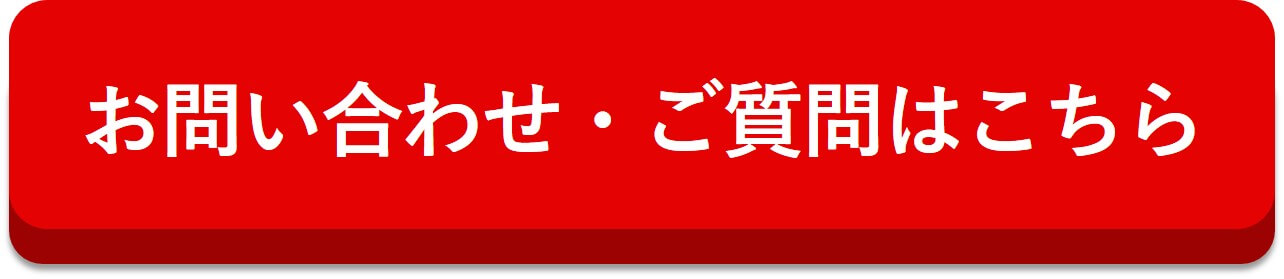 お問い合わせ・ご質問はこちら